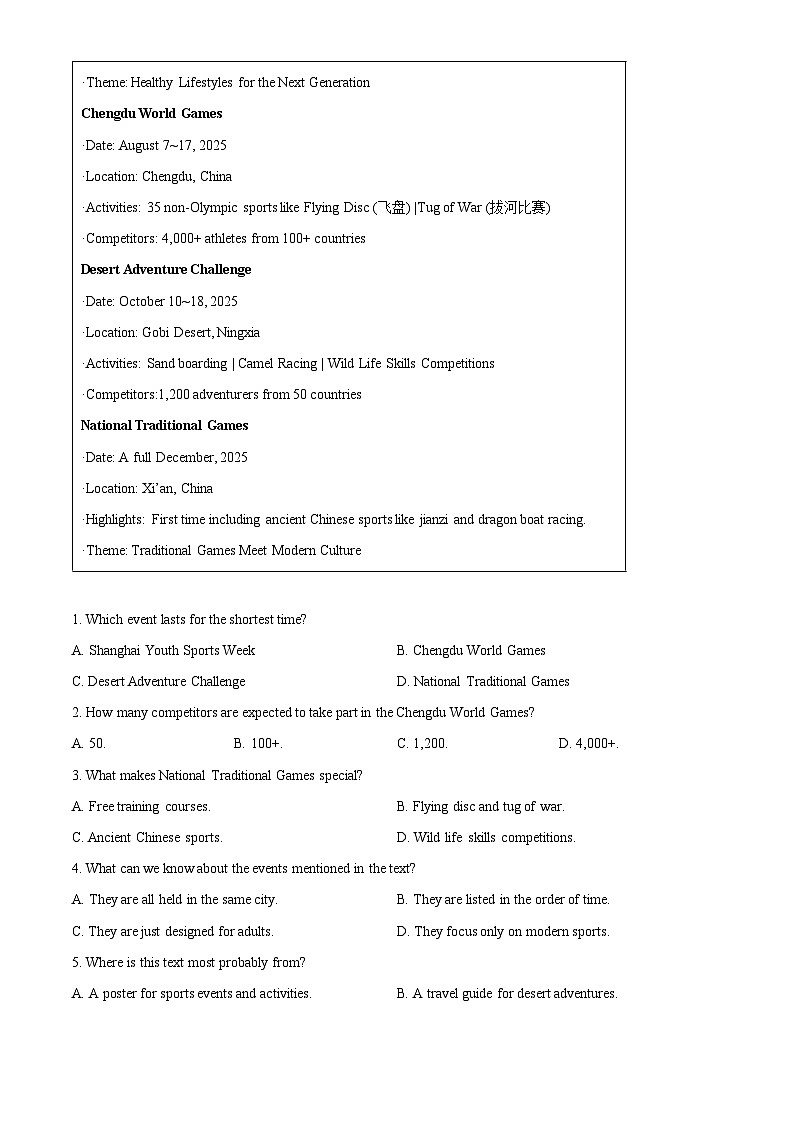 ·Theme: Healthy Lifestyles for the Next Generation

**Chengdu World Games**

·Date: August 7~17, 2025

·Location: Chengdu, China

·Activities: 35 non-Olympic sports like Flying Disc (飞盘) |Tug of War (拔河比赛)

·Competitors: 4,000+ athletes from 100+ countries

**Desert Adventure Challenge**

·Date: October 10~18, 2025

·Location: Gobi Desert, Ningxia

·Activities: Sand boarding | Camel Racing | Wild Life Skills Competitions

·Competitors:1,200 adventurers from 50 countries

**National Traditional Games**

·Date: A full December, 2025

·Location: Xi'an, China

·Highlights: First time including ancient Chinese sports like jianzi and dragon boat racing.

·Theme: Traditional Games Meet Modern Culture

1. Which event lasts for the shortest time?

A. Shanghai Youth Sports Week
B. Chengdu World Games
C. Desert Adventure Challenge
D. National Traditional Games

2. How many competitors are expected to take part in the Chengdu World Games?

A. 50.
B. 100+.
C. 1,200.
D. 4,000+.

3. What makes National Traditional Games special?

A. Free training courses.
B. Flying disc and tug of war.
C. Ancient Chinese sports.
D. Wild life skills competitions.

4. What can we know about the events mentioned in the text?

A. They are all held in the same city.
B. They are listed in the order of time.
C. They are just designed for adults.
D. They focus only on modern sports.

5. Where is this text most probably from?

A. A poster for sports events and activities.
B. A travel guide for desert adventures.